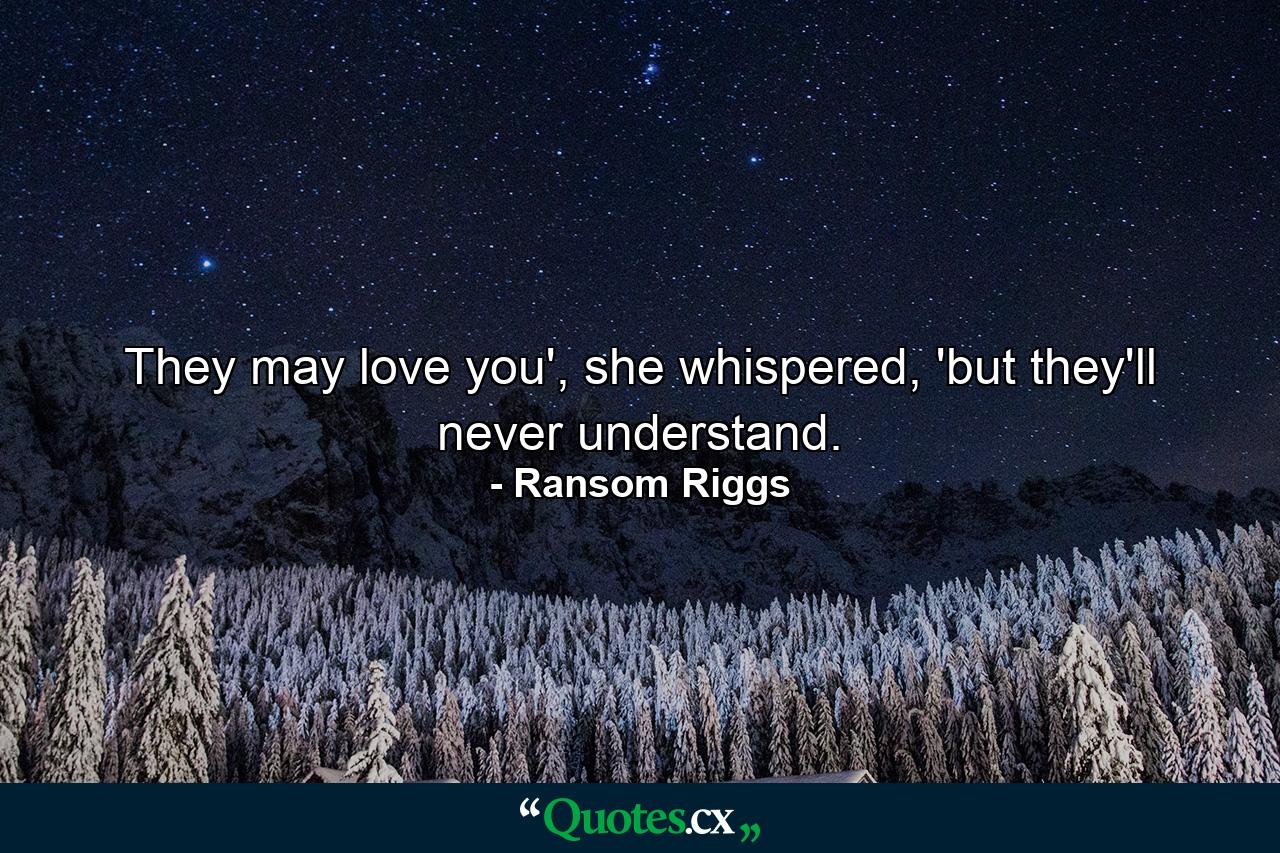 They may love you', she whispered, 'but they'll never understand.
- Ransom Riggs

“Quotes.cx„